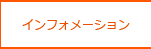 インフォメーション